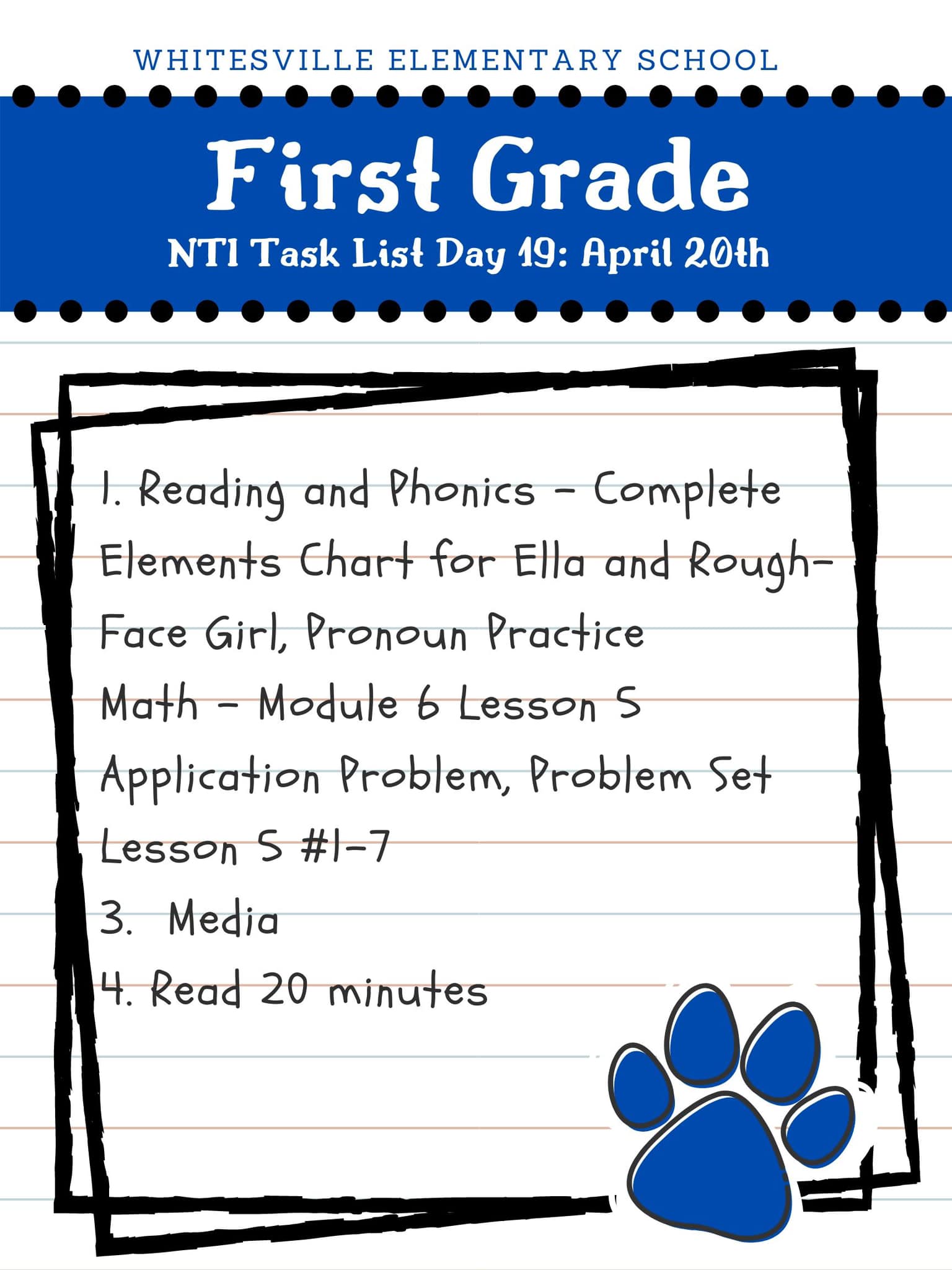 WHITESVILLE ELEMENTARY SCHOOL

First Grade

NTI Task List Day 19: April 20th

1. Reading and Phonics - Complete Elements Chart for Ella and Rough-Face Girl, Pronoun Practice

Math - Module 6 Lesson 5 Application Problem, Problem Set Lesson 5 #1-7

3. Media

4. Read 20 minutes